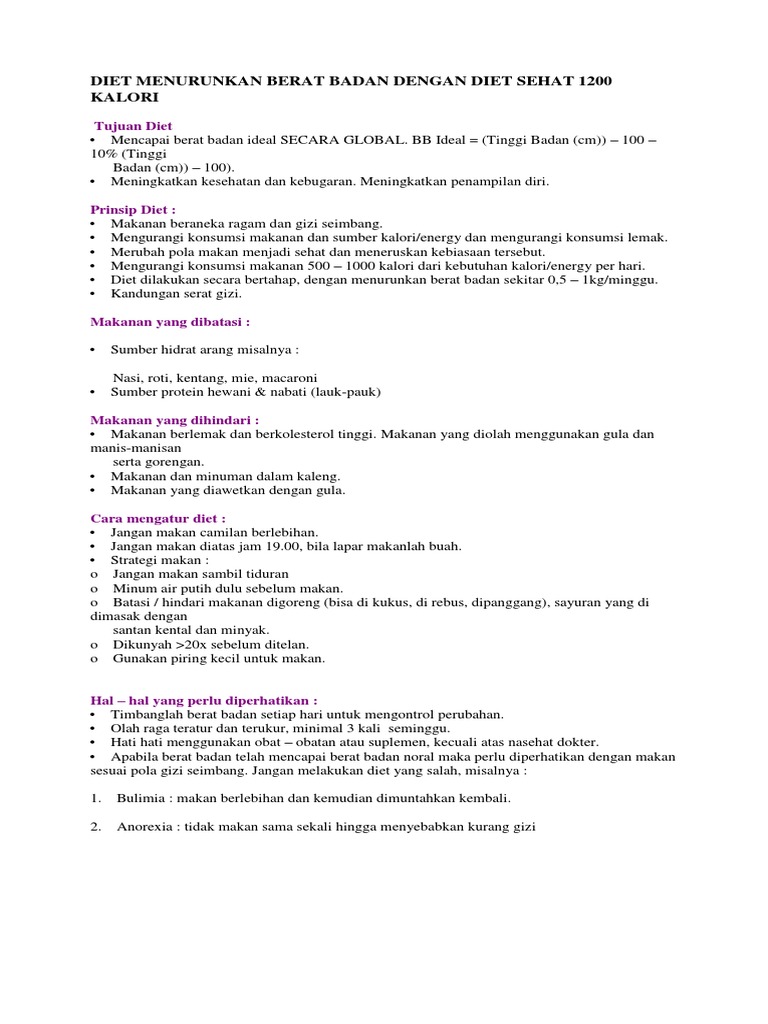 DIET MENURUNKAN BERAT BADAN DENGAN DIET SEHAT 1200 KALORI

Tujuan Diet
• Mencapai berat badan ideal SECARA GLOBAL. BB Ideal = (Tinggi Badan (cm)) – 100 – 10% (Tinggi Badan (cm)) – 100).
• Meningkatkan kesehatan dan kebugaran. Meningkatkan penampilan diri.

Prinsip Diet :
• Makanan beraneka ragam dan gizi seimbang.
• Mengurangi konsumsi makanan dan sumber kalori/energy dan mengurangi konsumsi lemak.
• Merubah pola makan menjadi sehat dan meneruskan kebiasaan tersebut.
• Mengurangi konsumsi makanan 500 – 1000 kalori dari kebutuhan kalori/energy per hari.
• Diet dilakukan secara bertahap, dengan menurunkan berat badan sekitar 0,5 – 1kg/minggu.
• Kandungan serat gizi.

Makanan yang dibatasi :

• Sumber hidrat arang misalnya :

Nasi, roti, kentang, mie, macaroni
• Sumber protein hewani & nabati (lauk-pauk)

Makanan yang dihindari :
• Makanan berlemak dan berkolesterol tinggi. Makanan yang diolah menggunakan gula dan manis-manisan serta gorengan.
• Makanan dan minuman dalam kaleng.
• Makanan yang diawetkan dengan gula.

Cara mengatur diet :
• Jangan makan camilan berlebihan.
• Jangan makan diatas jam 19.00, bila lapar makanlah buah.
• Strategi makan :
o Jangan makan sambil tiduran
o Minum air putih dulu sebelum makan.
o Batasi / hindari makanan digoreng (bisa di kukus, di rebus, dipanggang), sayuran yang di dimasak dengan santan kental dan minyak.
o Dikunyah >20x sebelum ditelan.
o Gunakan piring kecil untuk makan.

Hal – hal yang perlu diperhatikan :
• Timbanglah berat badan setiap hari untuk mengontrol perubahan.
• Olah raga teratur dan terukur, minimal 3 kali seminggu.
• Hati hati menggunakan obat – obatan atau suplemen, kecuali atas nasehat dokter.
• Apabila berat badan telah mencapai berat badan noral maka perlu diperhatikan dengan makan sesuai pola gizi seimbang. Jangan melakukan diet yang salah, misalnya :

1. Bulimia : makan berlebihan dan kemudian dimuntahkan kembali.

2. Anorexia : tidak makan sama sekali hingga menyebabkan kurang gizi